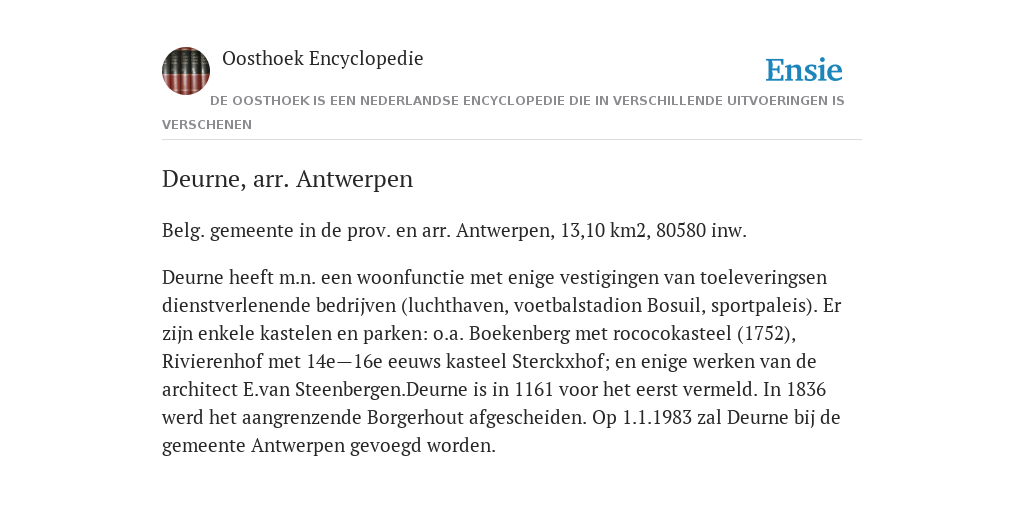 Oosthoek Encyclopedie

Ensie

DE OOSTHOEK IS EEN NEDERLANDSE ENCYCLOPEDIE DIE IN VERSCHILLENDE UITVOERINGEN IS VERSCHENEN

Deurne, arr. Antwerpen

Belg. gemeente in de prov. en arr. Antwerpen, 13,10 km2, 80580 inw.

Deurne heeft m.n. een woonfunctie met enige vestigingen van toeleveringsen dienstverlenende bedrijven (luchthaven, voetbalstadion Bosuil, sportpaleis). Er zijn enkele kastelen en parken: o.a. Boekenberg met rococokasteel (1752), Rivierenhof met 14e—16e eeuws kasteel Sterckxhof; en enige werken van de architect E.van Steenbergen.Deurne is in 1161 voor het eerst vermeld. In 1836 werd het aangrenzende Borgerhout afgescheiden. Op 1.1.1983 zal Deurne bij de gemeente Antwerpen gevoegd worden.